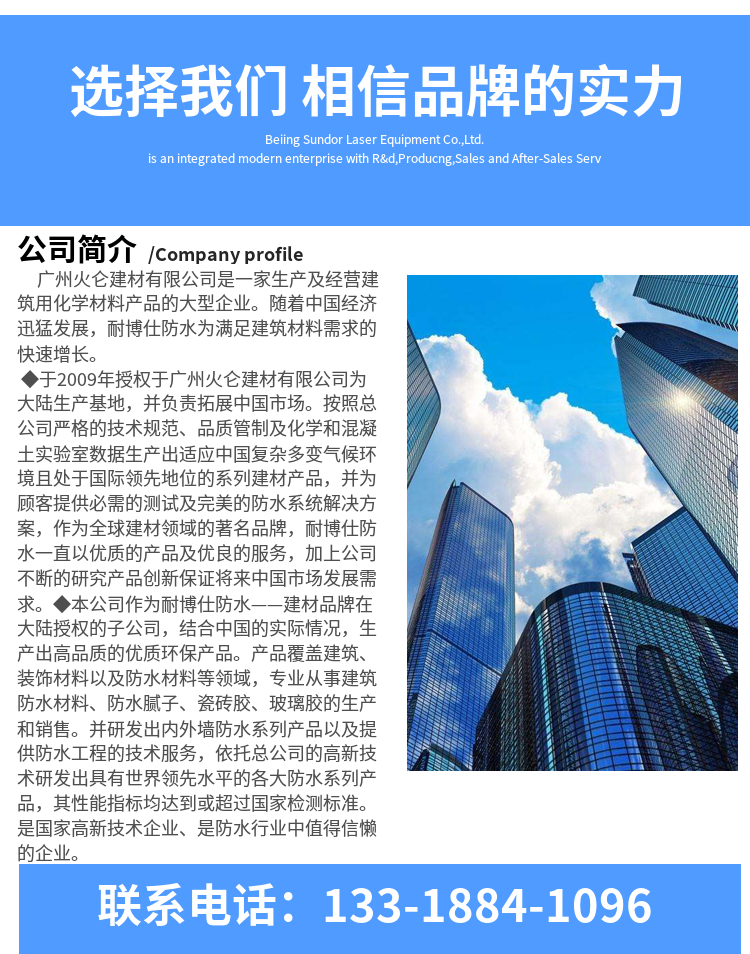 选择我们 相信品牌的实力

Beiing Sundor Laser Equipment Co.,Ltd.
is an integrated modern enterprise with R&d,Producng,Sales and After-Sales Serv

公司简介 /Company profile

广州火仑建材有限公司是一家生产及经营建筑用化学材料产品的大型企业。随着中国经济迅猛发展，耐博仕防水为满足建筑材料需求的快速增长。
◆于2009年授权于广州火仑建材有限公司为大陆生产基地，并负责拓展中国市场。按照总公司严格的技术规范、品质管制及化学和混凝土实验室数据生产出适应中国复杂多变气候环境且处于国际领先地位的系列建材产品，并为顾客提供必需的测试及完美的防水系统解决方案，作为全球建材领域的著名品牌，耐博仕防水一直以优质的产品及优良的服务，加上公司不断的研究产品创新保证将来中国市场发展需求。◆本公司作为耐博仕防水——建材品牌在大陆授权的子公司，结合中国的实际情况，生产出高品质的优质环保产品。产品覆盖建筑、装饰材料以及防水材料等领域，专业从事建筑防水材料、防水腻子、瓷砖胶、玻璃胶的生产和销售。并研发出内外墙防水系列产品以及提供防水工程的技术服务，依托总公司的高新技术研发出具有世界领先水平的各大防水系列产品，其性能指标均达到或超过国家检测标准。是国家高新技术企业、是防水行业中值得信懒的企业。

联系电话：133-1884-1096